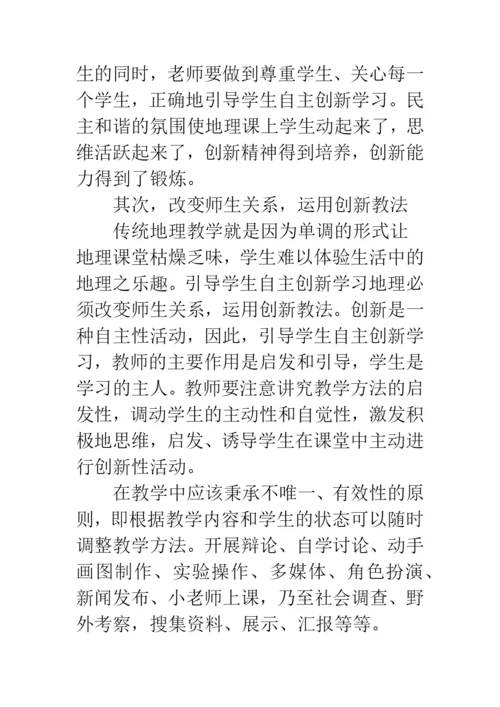 生的同时，老师要做到尊重学生、关心每一个学生，正确地引导学生自主创新学习。民主和谐的氛围使地理课上学生动起来了，思维活跃起来了，创新精神得到培养，创新能力得到了锻炼。

其次，改变师生关系，运用创新教法

传统地理教学就是因为单调的形式让地理课堂枯燥乏味，学生难以体验生活中的地理之乐趣。引导学生自主创新学习地理必须改变师生关系，运用创新教法。创新是一种自主性活动，因此，引导学生自主创新学习，教师的主要作用是启发和引导，学生是学习的主人。教师要注意讲究教学方法的启发性，调动学生的主动性和自觉性，激发积极地思维，启发、诱导学生在课堂中主动进行创新性活动。

在教学中应该秉承不唯一、有效性的原则，即根据教学内容和学生的状态可以随时调整教学方法。开展辩论、自学讨论、动手画图制作、实验操作、多媒体、角色扮演、新闻发布、小老师上课，乃至社会调查、野外考察，搜集资料、展示、汇报等等。